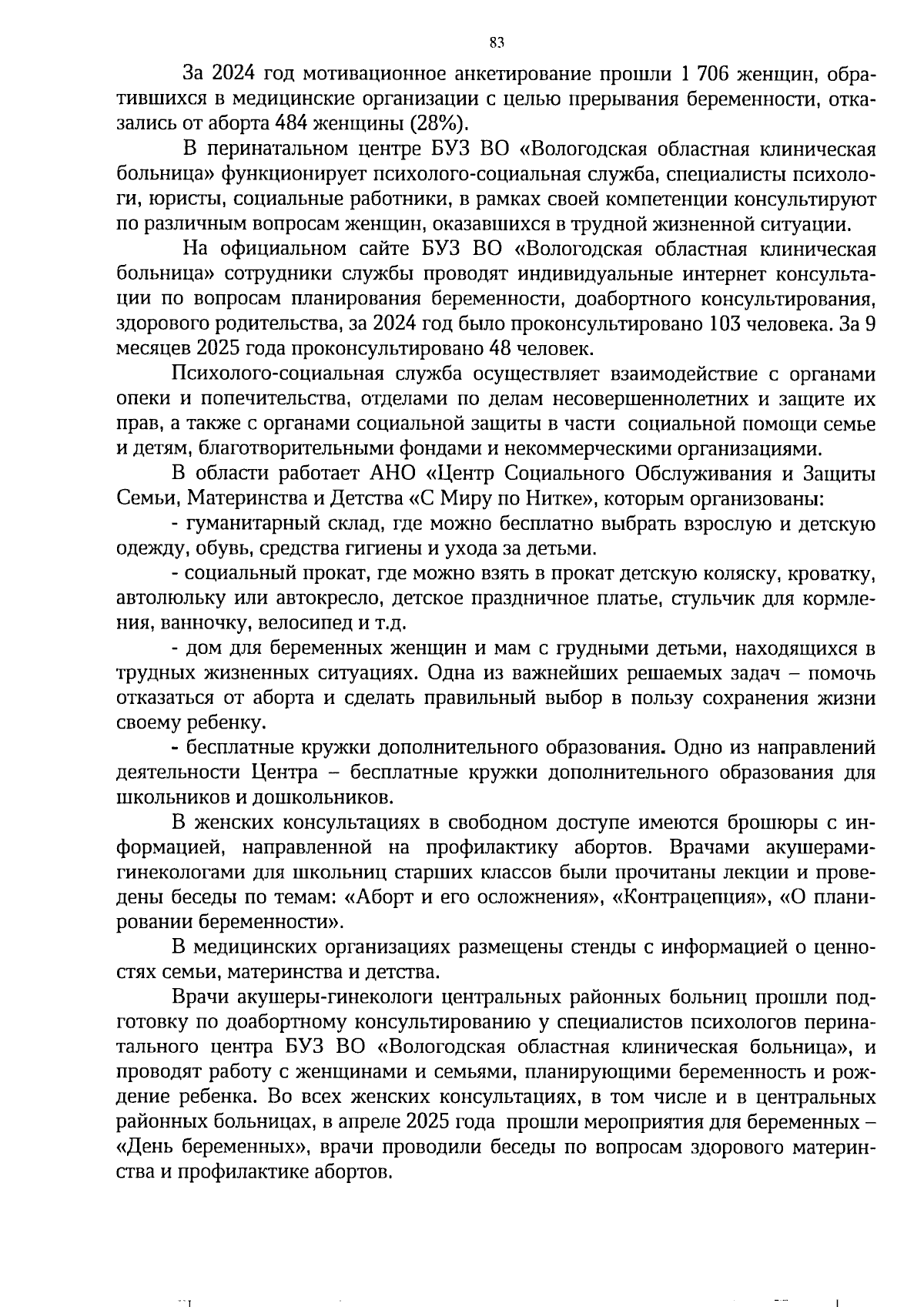 83

За 2024 год мотивационное анкетирование прошли 1 706 женщин, обратившихся в медицинские организации с целью прерывания беременности, отказались от аборта 484 женщины (28%).

В перинатальном центре БУЗ ВО «Вологодская областная клиническая больница» функционирует психолого-социальная служба, специалисты психологи, юристы, социальные работники, в рамках своей компетенции консультируют по различным вопросам женщин, оказавшихся в трудной жизненной ситуации.

На официальном сайте БУЗ ВО «Вологодская областная клиническая больница» сотрудники службы проводят индивидуальные интернет консультации по вопросам планирования беременности, доабортного консультирования, здорового родительства, за 2024 год было проконсультировано 103 человека. За 9 месяцев 2025 года проконсультировано 48 человек.

Психолого-социальная служба осуществляет взаимодействие с органами опеки и попечительства, отделами по делам несовершеннолетних и защите их прав, а также с органами социальной защиты в части социальной помощи семье и детям, благотворительными фондами и некоммерческими организациями.

В области работает АНО «Центр Социального Обслуживания и Защиты Семьи, Материнства и Детства «С Миру по Нитке», которым организованы:

- гуманитарный склад, где можно бесплатно выбрать взрослую и детскую одежду, обувь, средства гигиены и ухода за детьми.

- социальный прокат, где можно взять в прокат детскую коляску, кроватку, автолюльку или автокресло, детское праздничное платье, стульчик для кормления, ванночку, велосипед и т.д.

- дом для беременных женщин и мам с грудными детьми, находящихся в трудных жизненных ситуациях. Одна из важнейших решаемых задач – помочь отказаться от аборта и сделать правильный выбор в пользу сохранения жизни своему ребенку.

- бесплатные кружки дополнительного образования. Одно из направлений деятельности Центра – бесплатные кружки дополнительного образования для школьников и дошкольников.

В женских консультациях в свободном доступе имеются брошюры с информацией, направленной на профилактику абортов. Врачами акушерами-гинекологами для школьниц старших классов были прочитаны лекции и проведены беседы по темам: «Аборт и его осложнения», «Контрацепция», «О планировании беременности».

В медицинских организациях размещены стенды с информацией о ценностях семьи, материнства и детства.

Врачи акушеры-гинекологи центральных районных больниц прошли подготовку по доабортному консультированию у специалистов психологов перинатального центра БУЗ ВО «Вологодская областная клиническая больница», и проводят работу с женщинами и семьями, планирующими беременность и рождение ребенка. Во всех женских консультациях, в том числе и в центральных районных больницах, в апреле 2025 года прошли мероприятия для беременных – «День беременных», врачи проводили беседы по вопросам здорового материнства и профилактике абортов.